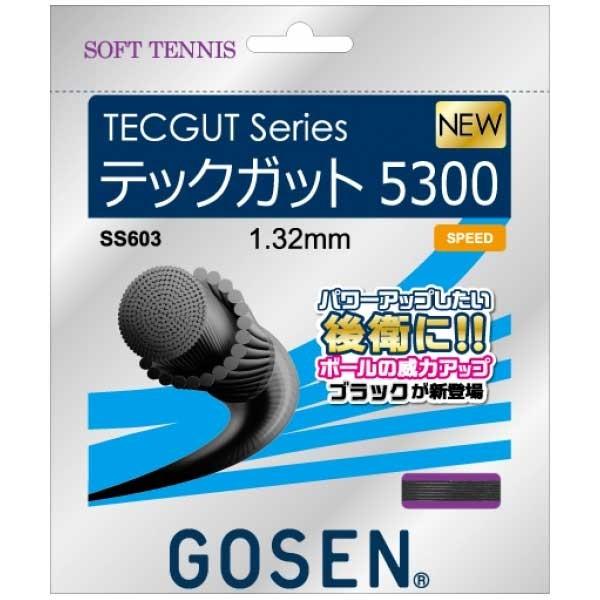 SOFT TENNIS

TECGUT Series
NEW
テックガット 5300

SS603
1.32mm
SPEED

パワーアップしたい
後衛に!!
ボールの威力アップ
ブラックが新登場

GOSEN®